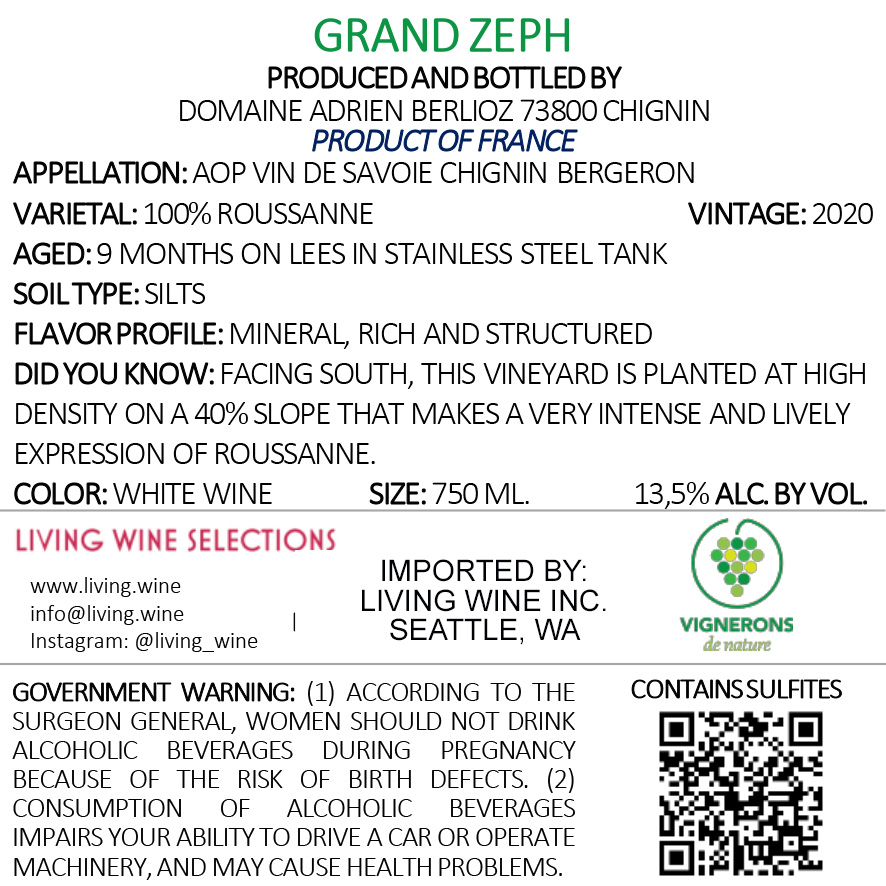 GRAND ZEPH
PRODUCED AND BOTTLED BY
DOMAINE ADRIEN BERLIOZ 73800 CHIGNIN
PRODUCT OF FRANCE

APPELLATION: AOP VIN DE SAVOIE CHIGNIN BERGERON
VARIETAL: 100% ROUSSANNE
VINTAGE: 2020
AGED: 9 MONTHS ON LEES IN STAINLESS STEEL TANK
SOIL TYPE: SILTS
FLAVOR PROFILE: MINERAL, RICH AND STRUCTURED
DID YOU KNOW: FACING SOUTH, THIS VINEYARD IS PLANTED AT HIGH DENSITY ON A 40% SLOPE THAT MAKES A VERY INTENSE AND LIVELY EXPRESSION OF ROUSSANNE.
COLOR: WHITE WINE
SIZE: 750 ML.
13,5% ALC. BY VOL.

LIVING WINE SELECTIONS
www.living.wine
info@living.wine
Instagram: @living_wine

IMPORTED BY:
LIVING WINE INC.
SEATTLE, WA

VIGNERONS
de nature

GOVERNMENT WARNING: (1) ACCORDING TO THE SURGEON GENERAL, WOMEN SHOULD NOT DRINK ALCOHOLIC BEVERAGES DURING PREGNANCY BECAUSE OF THE RISK OF BIRTH DEFECTS. (2) CONSUMPTION OF ALCOHOLIC BEVERAGES IMPAIRS YOUR ABILITY TO DRIVE A CAR OR OPERATE MACHINERY, AND MAY CAUSE HEALTH PROBLEMS.

CONTAINS SULFITES